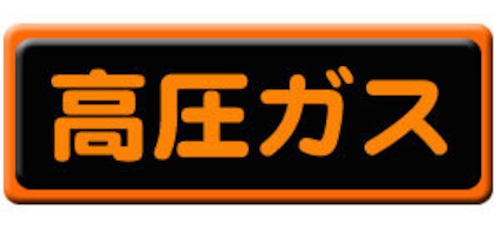 高圧ガス